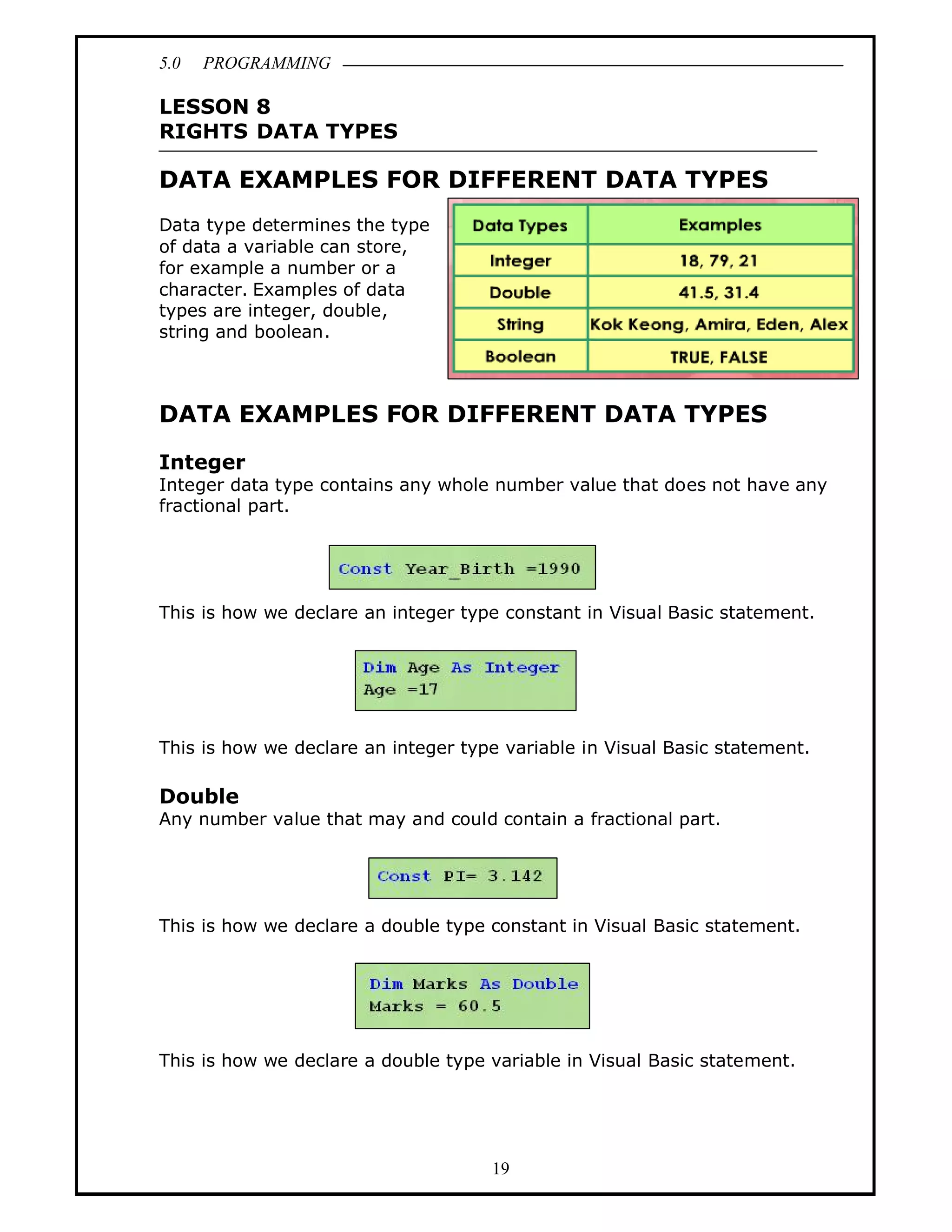 5.0 PROGRAMMING

LESSON 8
RIGHTS DATA TYPES

DATA EXAMPLES FOR DIFFERENT DATA TYPES

Data type determines the type of data a variable can store, for example a number or a character. Examples of data types are integer, double, string and boolean.

| Data Types | Examples |
|---|---|
| Integer | 18, 79, 21 |
| Double | 41.5, 31.4 |
| String | Kok Keong, Amira, Eden, Alex |
| Boolean | TRUE, FALSE |

DATA EXAMPLES FOR DIFFERENT DATA TYPES

Integer
Integer data type contains any whole number value that does not have any fractional part.

Const Year_Birth =1990

This is how we declare an integer type constant in Visual Basic statement.

Dim Age As Integer
Age =17

This is how we declare an integer type variable in Visual Basic statement.

Double
Any number value that may and could contain a fractional part.

Const PI= 3.142

This is how we declare a double type constant in Visual Basic statement.

Dim Marks As Double
Marks = 60.5

This is how we declare a double type variable in Visual Basic statement.

19